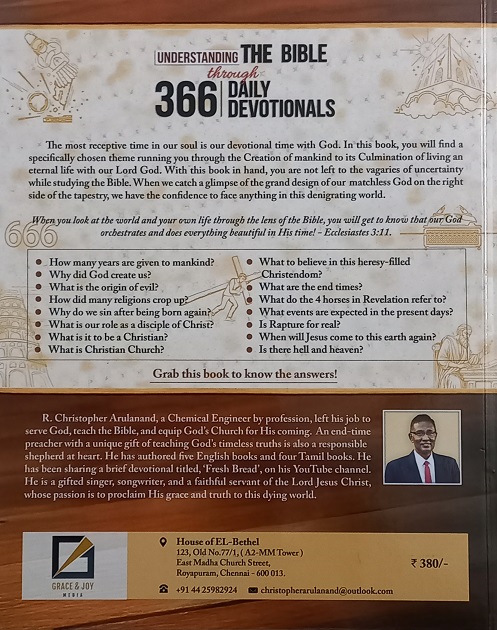 UNDERSTANDING THE BIBLE
through
366 DAILY DEVOTIONALS

The most receptive time in our soul is our devotional time with God. In this book, you will find a specifically chosen theme running you through the Creation of mankind to its Culmination of living an eternal life with our Lord God. With this book in hand, you are not left to the vagaries of uncertainty while studying the Bible. When we catch a glimpse of the grand design of our matchless God on the right side of the tapestry, we have the confidence to face anything in this denigrating world.

When you look at the world and your own life through the lens of the Bible, you will get to know that our God orchestrates and does everything beautiful in His time! - Ecclesiastes 3:11.

666

• How many years are given to mankind?
• Why did God create us?
• What is the origin of evil?
• How did many religions crop up?
• Why do we sin after being born again?
• What is our role as a disciple of Christ?
• What is it to be a Christian?
• What is Christian Church?

• What to believe in this heresy-filled Christendom?
• What are the end times?
• What do the 4 horses in Revelation refer to?
• What events are expected in the present days?
• Is Rapture for real?
• When will Jesus come to this earth again?
• Is there hell and heaven?

Grab this book to know the answers!

R. Christopher Arulanand, a Chemical Engineer by profession, left his job to serve God, teach the Bible, and equip God's Church for His coming. An end-time preacher with a unique gift of teaching God's timeless truths is also a responsible shepherd at heart. He has authored five English books and four Tamil books. He has been sharing a brief devotional titled, 'Fresh Bread', on his YouTube channel. He is a gifted singer, songwriter, and a faithful servant of the Lord Jesus Christ, whose passion is to proclaim His grace and truth to this dying world.

GRACE & JOY MEDIA

House of EL-Bethel
123, Old No.77/1, ( A2-MM Tower )
East Madha Church Street,
Royapuram, Chennai - 600 013.

₹ 380/-

+91 44 25982924 christopherarulanand@outlook.com